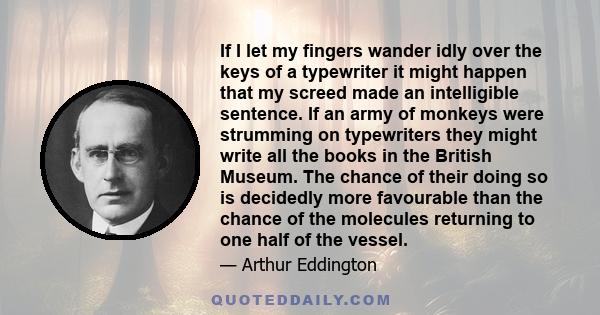 If I let my fingers wander idly over the keys of a typewriter it might happen that my screed made an intelligible sentence. If an army of monkeys were strumming on typewriters they might write all the books in the British Museum. The chance of their doing so is decidedly more favourable than the chance of the molecules returning to one half of the vessel.

— Arthur Eddington

QUOTEDDAILY.COM